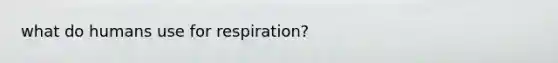 what do humans use for respiration?